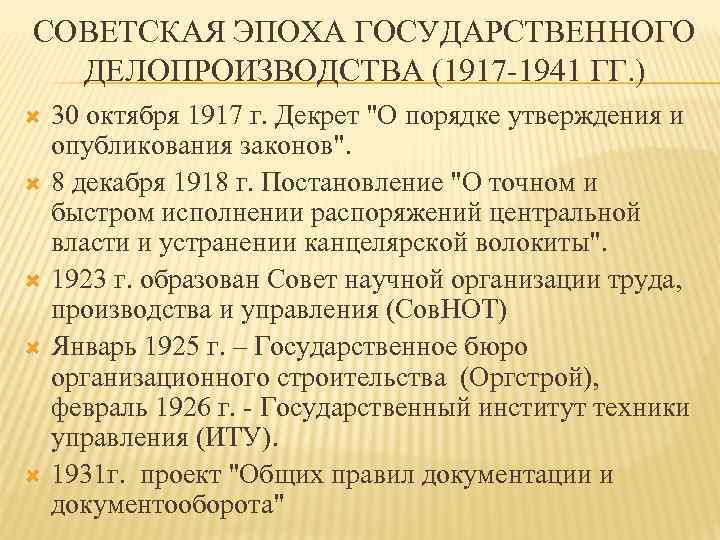 СОВЕТСКАЯ ЭПОХА ГОСУДАРСТВЕННОГО ДЕЛОПРОИЗВОДСТВА (1917-1941 ГГ.)

30 октября 1917 г. Декрет "О порядке утверждения и опубликования законов".

8 декабря 1918 г. Постановление "О точном и быстром исполнении распоряжений центральной власти и устранении канцелярской волокиты".

1923 г. образован Совет научной организации труда, производства и управления (СовНОТ)

Январь 1925 г. – Государственное бюро организационного строительства (Оргстрой), февраль 1926 г. - Государственный институт техники управления (ИТУ).

1931г. проект "Общих правил документации и документооборота"